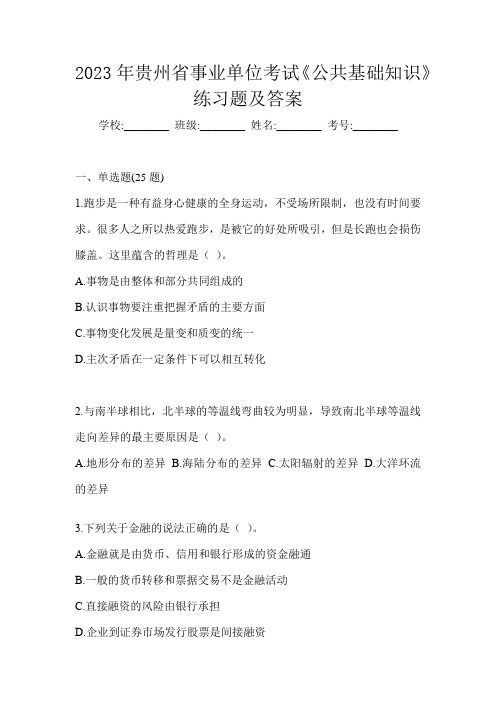 2023 年贵州省事业单位考试《公共基础知识》练习题及答案

学校:________ 班级:________ 姓名:________ 考号:________

一、单选题(25 题)

1.跑步是一种有益身心健康的全身运动，不受场所限制，也没有时间要求。很多人之所以热爱跑步，是被它的好处所吸引，但是长跑也会损伤膝盖。这里蕴含的哲理是（ ）。

A.事物是由整体和部分共同组成的

B.认识事物要注重把握矛盾的主要方面

C.事物变化发展是量变和质变的统一

D.主次矛盾在一定条件下可以相互转化

2.与南半球相比，北半球的等温线弯曲较为明显，导致南北半球等温线走向差异的最主要原因是（ ）。

A.地形分布的差异 B.海陆分布的差异 C.太阳辐射的差异 D.大洋环流的差异

3.下列关于金融的说法正确的是（ ）。

A.金融就是由货币、信用和银行形成的资金融通

B.一般的货币转移和票据交易不是金融活动

C.直接融资的风险由银行承担

D.企业到证券市场发行股票是间接融资